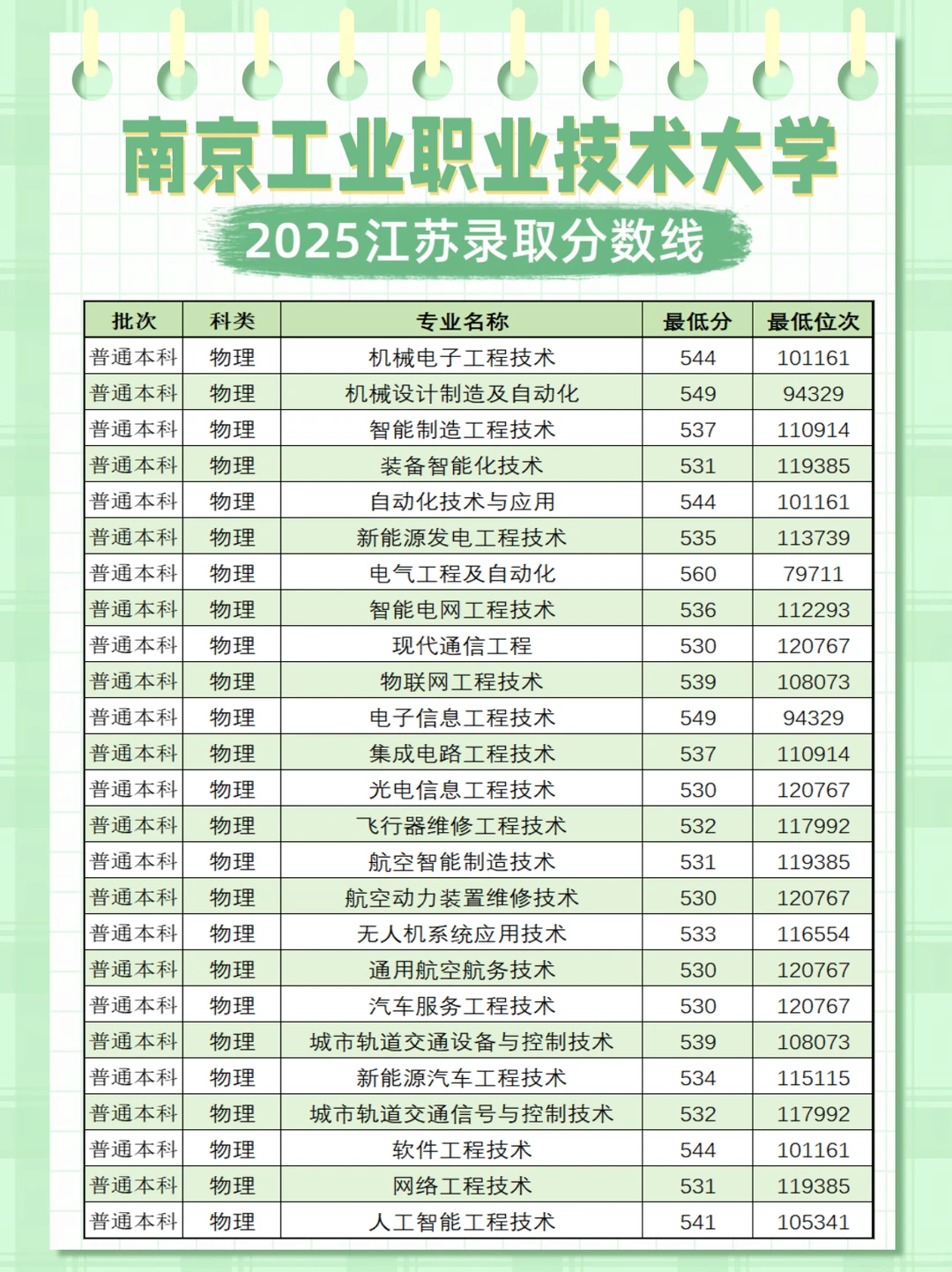 南京工业职业技术大学

2025江苏录取分数线

| 批次 | 科类 | 专业名称 | 最低分 | 最低位次 |
|---|---|---|---|---|
| 普通本科 | 物理 | 机械电子工程技术 | 544 | 101161 |
| 普通本科 | 物理 | 机械设计制造及自动化 | 549 | 94329 |
| 普通本科 | 物理 | 智能制造工程技术 | 537 | 110914 |
| 普通本科 | 物理 | 装备智能化技术 | 531 | 119385 |
| 普通本科 | 物理 | 自动化技术与应用 | 544 | 101161 |
| 普通本科 | 物理 | 新能源发电工程技术 | 535 | 113739 |
| 普通本科 | 物理 | 电气工程及自动化 | 560 | 79711 |
| 普通本科 | 物理 | 智能电网工程技术 | 536 | 112293 |
| 普通本科 | 物理 | 现代通信工程 | 530 | 120767 |
| 普通本科 | 物理 | 物联网工程技术 | 539 | 108073 |
| 普通本科 | 物理 | 电子信息工程技术 | 549 | 94329 |
| 普通本科 | 物理 | 集成电路工程技术 | 537 | 110914 |
| 普通本科 | 物理 | 光电信息工程技术 | 530 | 120767 |
| 普通本科 | 物理 | 飞行器维修工程技术 | 532 | 117992 |
| 普通本科 | 物理 | 航空智能制造技术 | 531 | 119385 |
| 普通本科 | 物理 | 航空动力装置维修技术 | 530 | 120767 |
| 普通本科 | 物理 | 无人机系统应用技术 | 533 | 116554 |
| 普通本科 | 物理 | 通用航空航务技术 | 530 | 120767 |
| 普通本科 | 物理 | 汽车服务工程技术 | 530 | 120767 |
| 普通本科 | 物理 | 城市轨道交通设备与控制技术 | 539 | 108073 |
| 普通本科 | 物理 | 新能源汽车工程技术 | 534 | 115115 |
| 普通本科 | 物理 | 城市轨道交通信号与控制技术 | 532 | 117992 |
| 普通本科 | 物理 | 软件工程技术 | 544 | 101161 |
| 普通本科 | 物理 | 网络工程技术 | 531 | 119385 |
| 普通本科 | 物理 | 人工智能工程技术 | 541 | 105341 |